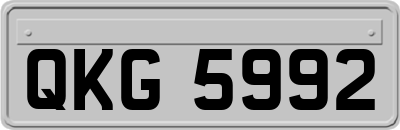 QKG 5992